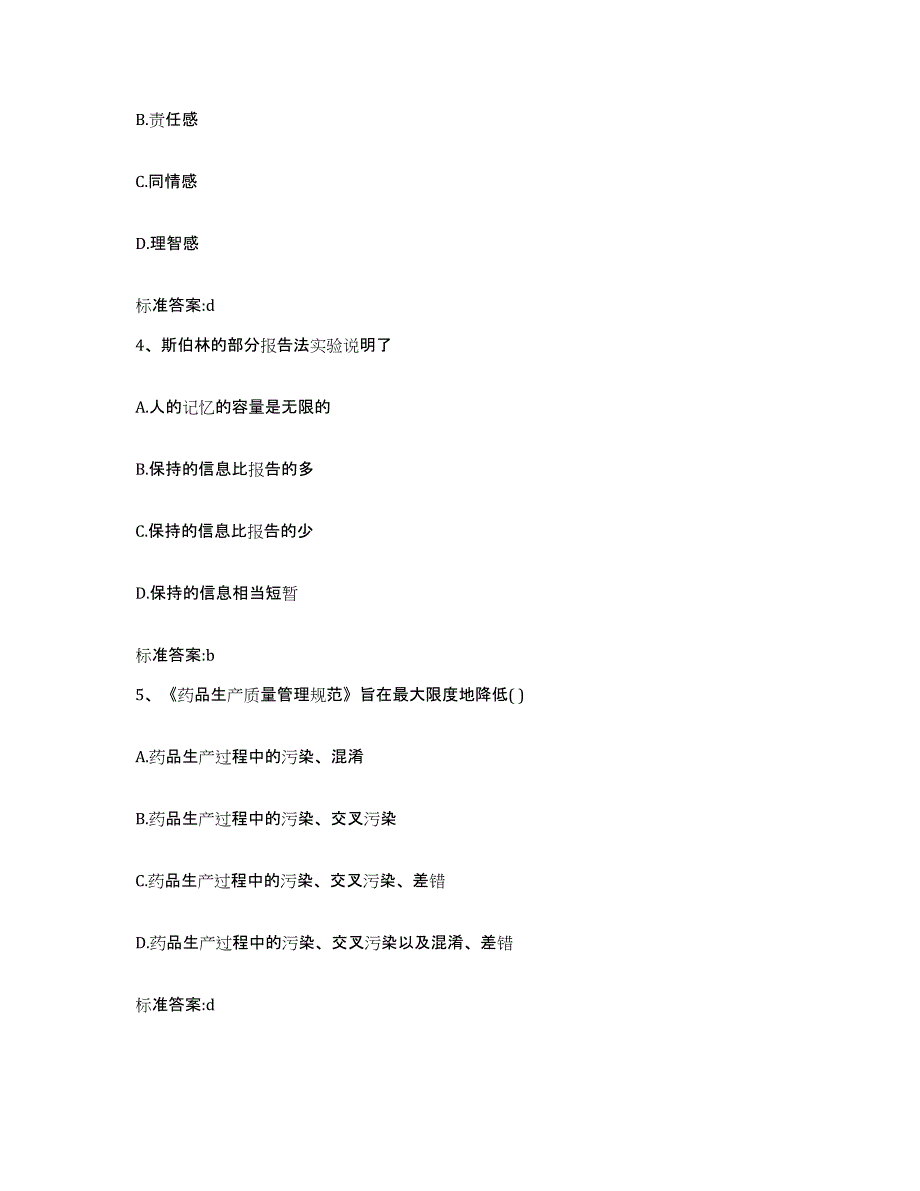 B.责任感

C.同情感

D.理智感

标准答案:d

4、斯伯林的部分报告法实验说明了

A.人的记忆的容量是无限的

B.保持的信息比报告的多

C.保持的信息比报告的少

D.保持的信息相当短暂

标准答案:b

5、《药品生产质量管理规范》旨在最大限度地降低( )

A.药品生产过程中的污染、混淆

B.药品生产过程中的污染、交叉污染

C.药品生产过程中的污染、交叉污染、差错

D.药品生产过程中的污染、交叉污染以及混淆、差错

标准答案:d